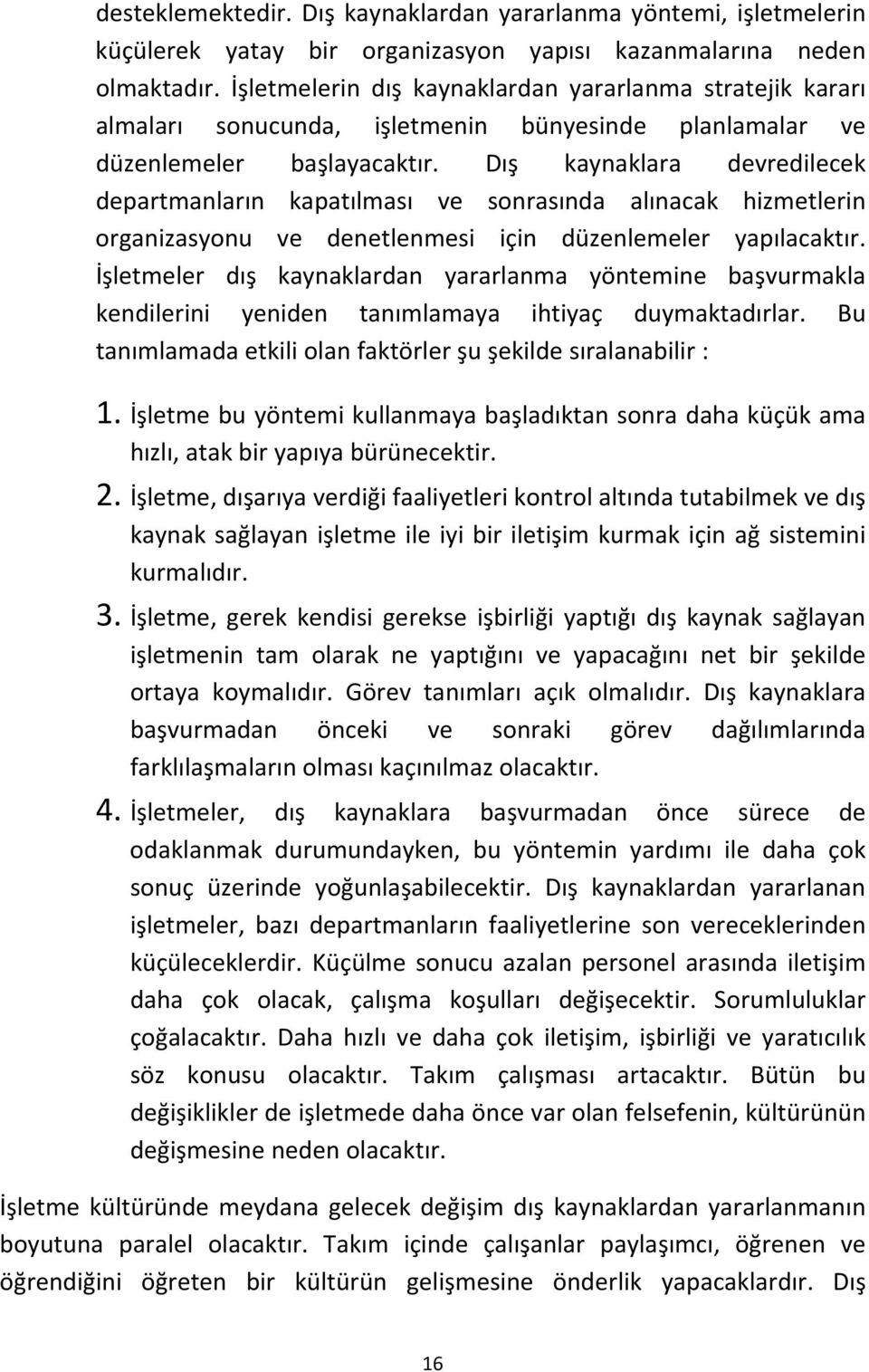 desteklemektedir. Dış kaynaklardan yararlanma yöntemi, işletmelerin küçülerek yatay bir organizasyon yapısı kazanmalarına neden olmaktadır. İşletmelerin dış kaynaklardan yararlanma stratejik kararı almaları sonucunda, işletmenin bünyesinde planlamalar ve düzenlemeler başlayacaktır. Dış kaynaklara devredilecek departmanların kapatılması ve sonrasında alınacak hizmetlerin organizasyonu ve denetlenmesi için düzenlemeler yapılacaktır. İşletmeler dış kaynaklardan yararlanma yöntemine başvurmakla kendilerini yeniden tanımlamaya ihtiyaç duymaktadırlar. Bu tanımlamada etkili olan faktörler şu şekilde sıralanabilir :

1. İşletme bu yöntemi kullanmaya başladıktan sonra daha küçük ama hızlı, atak bir yapıya bürünecektir.

2. İşletme, dışarıya verdiği faaliyetleri kontrol altında tutabilmek ve dış kaynak sağlayan işletme ile iyi bir iletişim kurmak için ağ sistemini kurmalıdır.

3. İşletme, gerek kendisi gerekse işbirliği yaptığı dış kaynak sağlayan işletmenin tam olarak ne yaptığını ve yapacağını net bir şekilde ortaya koymalıdır. Görev tanımları açık olmalıdır. Dış kaynaklara başvurmadan önceki ve sonraki görev dağılımlarında farklılaşmaların olması kaçınılmaz olacaktır.

4. İşletmeler, dış kaynaklara başvurmadan önce sürece de odaklanmak durumundayken, bu yöntemin yardımı ile daha çok sonuç üzerinde yoğunlaşabilecektir. Dış kaynaklardan yararlanan işletmeler, bazı departmanların faaliyetlerine son vereceklerinden küçüleceklerdir. Küçülme sonucu azalan personel arasında iletişim daha çok olacak, çalışma koşulları değişecektir. Sorumluluklar çoğalacaktır. Daha hızlı ve daha çok iletişim, işbirliği ve yaratıcılık söz konusu olacaktır. Takım çalışması artacaktır. Bütün bu değişiklikler de işletmede daha önce var olan felsefenin, kültürünün değişmesine neden olacaktır.

İşletme kültüründe meydana gelecek değişim dış kaynaklardan yararlanmanın boyutuna paralel olacaktır. Takım içinde çalışanlar paylaşımcı, öğrenen ve öğrendiğini öğreten bir kültürün gelişmesine önderlik yapacaklardır. Dış

16